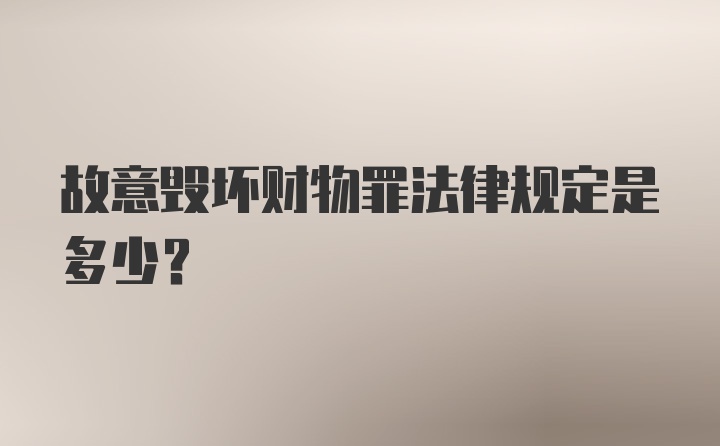 故意毁坏财物罪法律规定是多少？